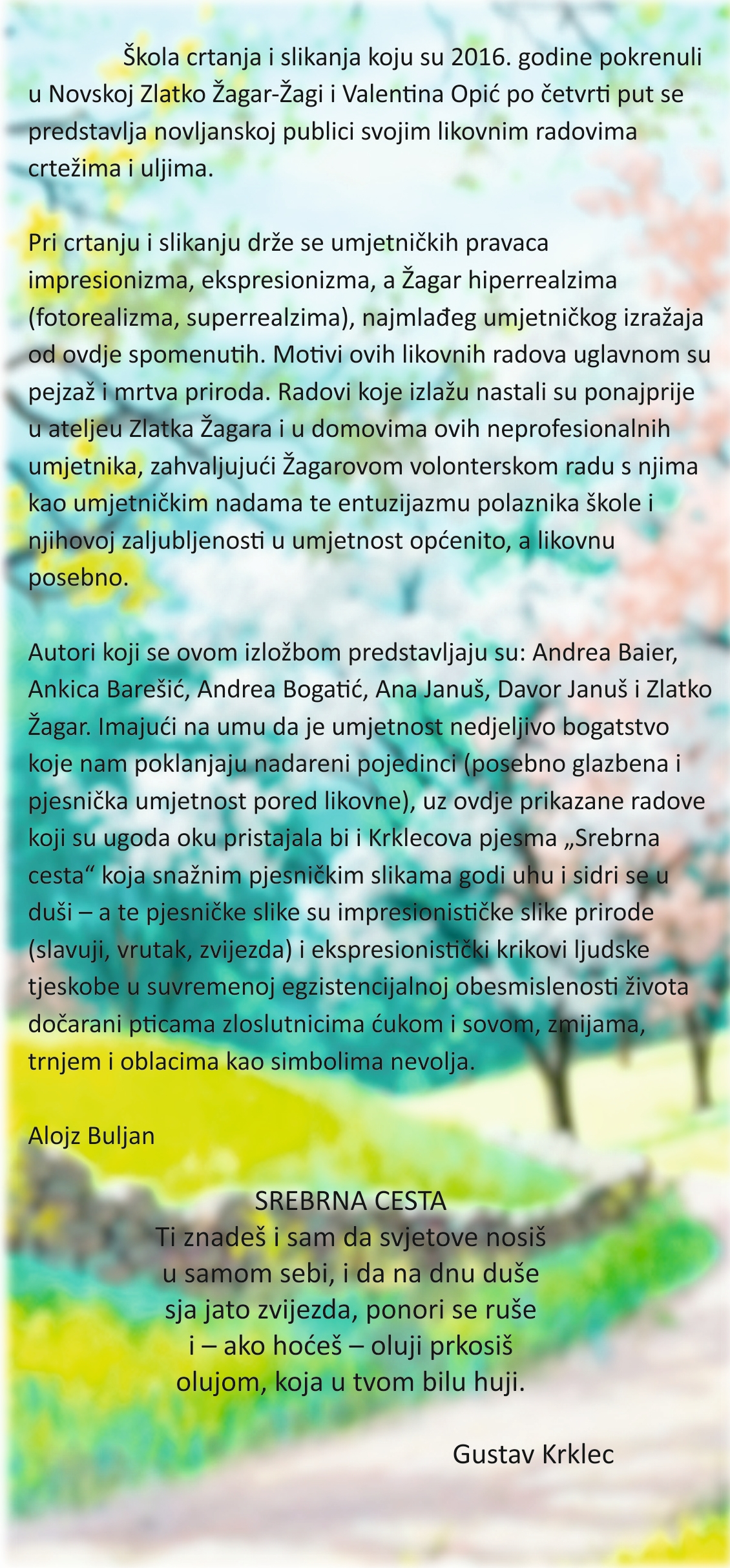 Škola crtanja i slikanja koju su 2016. godine pokrenuli u Novskoj Zlatko Žagar-Žagi i Valentina Opić po četvrti put se predstavlja novljanskoj publici svojim likovnim radovima crtežima i uljima.

Pri crtanju i slikanju drže se umjetničkih pravaca impresionizma, ekspresionizma, a Žagar hiperrealzima (fotorealizma, superrealzima), najmlađeg umjetničkog izražaja od ovdje spomenutih. Motivi ovih likovnih radova uglavnom su pejzaž i mrtva priroda. Radovi koje izlažu nastali su ponajprije u ateljeu Zlatka Žagara i u domovima ovih neprofesionalnih umjetnika, zahvaljujući Žagarovom volonterskom radu s njima kao umjetničkim nadama te entuzijazmu polaznika škole i njihovoj zaljubljenosti u umjetnost općenito, a likovnu posebno.

Autori koji se ovom izložbom predstavljaju su: Andrea Baier, Ankica Barešić, Andrea Bogatić, Ana Januš, Davor Januš i Zlatko Žagar. Imajući na umu da je umjetnost nedjeljivo bogatstvo koje nam poklanjaju nadareni pojedinci (posebno glazbena i pjesnička umjetnost pored likovne), uz ovdje prikazane radove koji su ugoda oku pristajala bi i Krklecova pjesma „Srebrna cesta“ koja snažnim pjesničkim slikama godi uhu i sidri se u duši – a te pjesničke slike su impresionističke slike prirode (slavuji, vrutak, zvijezda) i ekspresionistički krikovi ljudske tjeskobe u suvremenoj egzistencijalnoj obesmislenosti života dočarani pticama zloslutnicima ćukom i sovom, zmijama, trnjem i oblacima kao simbolima nevolja.

Alojz Buljan

SREBRNA CESTA
Ti znadeš i sam da svjetove nosiš
u samom sebi, i da na dnu duše
sja jato zvijezda, ponori se ruše
i – ako hoćeš – oluji prkosiš
olujom, koja u tvom bilu huji.

Gustav Krklec